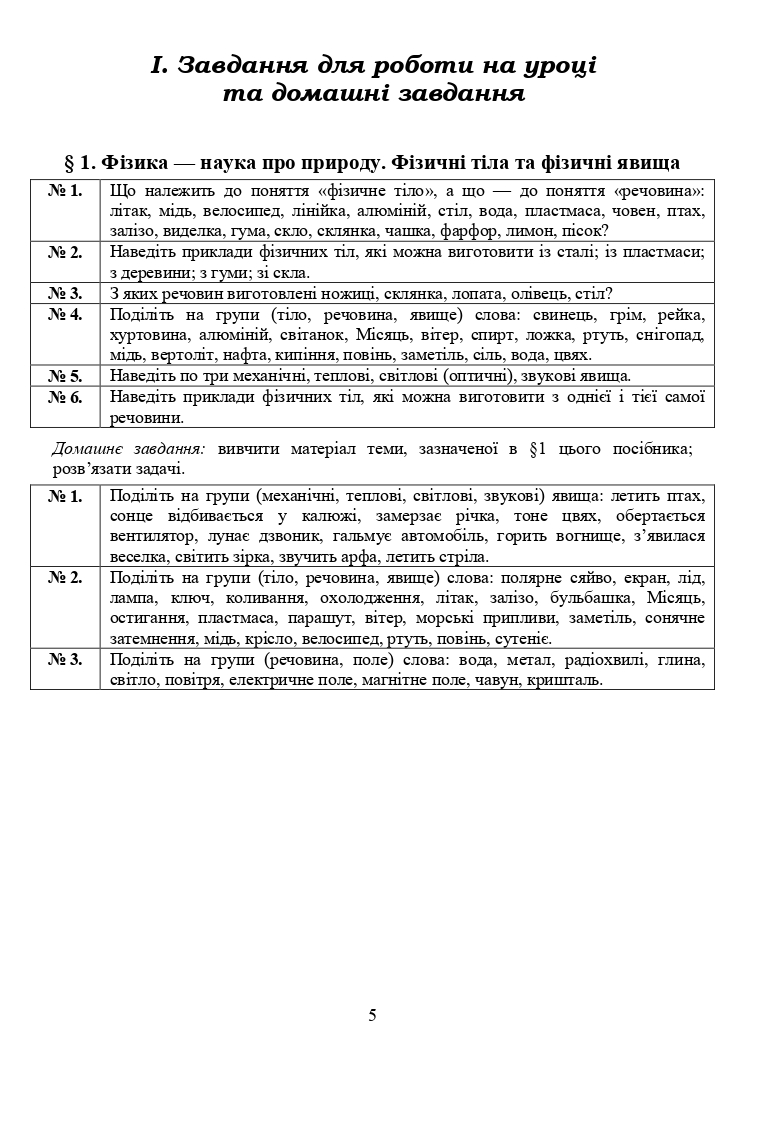 І. Завдання для роботи на уроці та домашні завдання

§ 1. Фізика — наука про природу. Фізичні тіла та фізичні явища

| № 1. | Що належить до поняття «фізичне тіло», а що — до поняття «речовина»: літак, мідь, велосипед, лінійка, алюміній, стіл, вода, пластмаса, човен, птах, залізо, виделка, гума, скло, склянка, чашка, фарфор, лимон, пісок? |
|---|---|
| № 2. | Наведіть приклади фізичних тіл, які можна виготовити із сталі; із пластмаси; з деревини; з гуми; зі скла. |
| № 3. | З яких речовин виготовлені ножиці, склянка, лопата, олівець, стіл? |
| № 4. | Поділіть на групи (тіло, речовина, явище) слова: свинець, грім, рейка, хуртовина, алюміній, світанок, Місяць, вітер, спирт, ложка, ртуть, снігопад, мідь, вертоліт, нафта, кипіння, повінь, заметіль, сіль, вода, цвях. |
| № 5. | Наведіть по три механічні, теплові, світлові (оптичні), звукові явища. |
| № 6. | Наведіть приклади фізичних тіл, які можна виготовити з однієї і тієї самої речовини. |

Домашнє завдання: вивчити матеріал теми, зазначеної в §1 цього посібника; розв'язати задачі.

| № 1. | Поділіть на групи (механічні, теплові, світлові, звукові) явища: летить птах, сонце відбивається у калюжі, замерзає річка, тоне цвях, обертається вентилятор, лунає дзвоник, гальмує автомобіль, горить вогнище, з'явилася веселка, світить зірка, звучить арфа, летить стріла. |
|---|---|
| № 2. | Поділіть на групи (тіло, речовина, явище) слова: полярне сяйво, екран, лід, лампа, ключ, коливання, охолодження, літак, залізо, бульбашка, Місяць, остигання, пластмаса, парашут, вітер, морські припливи, заметіль, сонячне затемнення, мідь, крісло, велосипед, ртуть, повінь, сутеніє. |
| № 3. | Поділіть на групи (речовина, поле) слова: вода, метал, радіохвилі, глина, світло, повітря, електричне поле, магнітне поле, чавун, кришталь. |

5